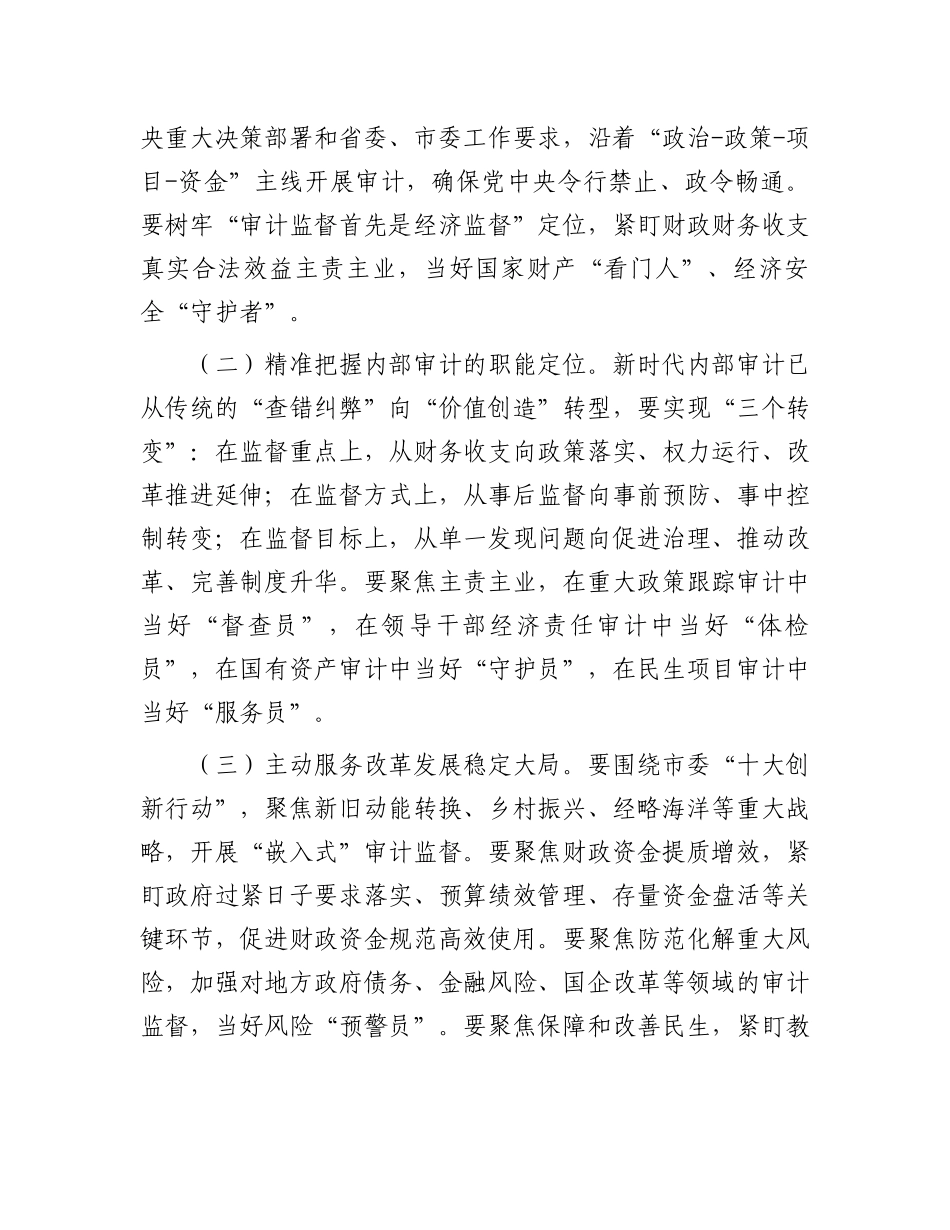 央重大决策部署和省委、市委工作要求，沿着“政治-政策-项目-资金”主线开展审计，确保党中央令行禁止、政令畅通。要树牢“审计监督首先是经济监督”定位，紧盯财政财务收支真实合法效益主责主业，当好国家财产“看门人”、经济安全“守护者”。

（二）精准把握内部审计的职能定位。新时代内部审计已从传统的“查错纠弊”向“价值创造”转型，要实现“三个转变”：在监督重点上，从财务收支向政策落实、权力运行、改革推进延伸；在监督方式上，从事后监督向事前预防、事中控制转变；在监督目标上，从单一发现问题向促进治理、推动改革、完善制度升华。要聚焦主责主业，在重大政策跟踪审计中当好“督查员”，在领导干部经济责任审计中当好“体检员”，在国有资产审计中当好“守护员”，在民生项目审计中当好“服务员”。

（三）主动服务改革发展稳定大局。要围绕市委“十大创新行动”，聚焦新旧动能转换、乡村振兴、经略海洋等重大战略，开展“嵌入式”审计监督。要聚焦财政资金提质增效，紧盯政府过紧日子要求落实、预算绩效管理、存量资金盘活等关键环节，促进财政资金规范高效使用。要聚焦防范化解重大风险，加强对地方政府债务、金融风险、国企改革等领域的审计监督，当好风险“预警员”。要聚焦保障和改善民生，紧盯教